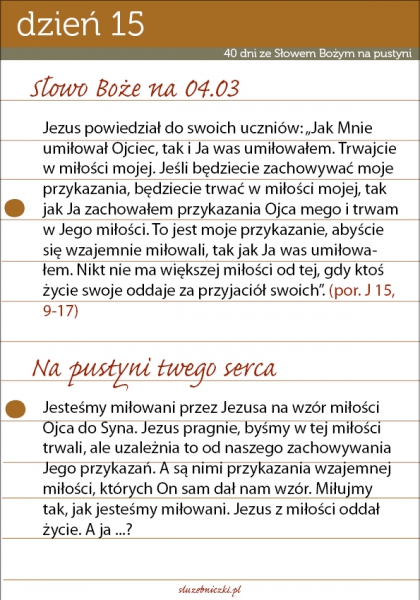 dzień 15

40 dni ze Słowem Bożym na pustyni

Słowo Boże na 04.03

Jezus powiedział do swoich uczniów: „Jak Mnie umiłował Ojciec, tak i Ja was umiłowałem. Trwajcie w miłości mojej. Jeśli będziecie zachowywać moje przykazania, będziecie trwać w miłości mojej, tak jak Ja zachowałem przykazania Ojca mego i trwam w Jego miłości. To jest moje przykazanie, abyście się wzajemnie miłowali, tak jak Ja was umiłowałem. Nikt nie ma większej miłości od tej, gdy ktoś życie swoje oddaje za przyjaciół swoich”. (por. J 15, 9-17)

Na pustyni twego serca

Jesteśmy miłowani przez Jezusa na wzór miłości Ojca do Syna. Jezus pragnie, byśmy w tej miłości trwali, ale uzależnia to od naszego zachowywania Jego przykazań. A są nimi przykazania wzajemnej miłości, których On sam dał nam wzór. Miłujmy tak, jak jesteśmy miłowani. Jezus z miłości oddał życie. A ja ...?

sluzebniczki.pl